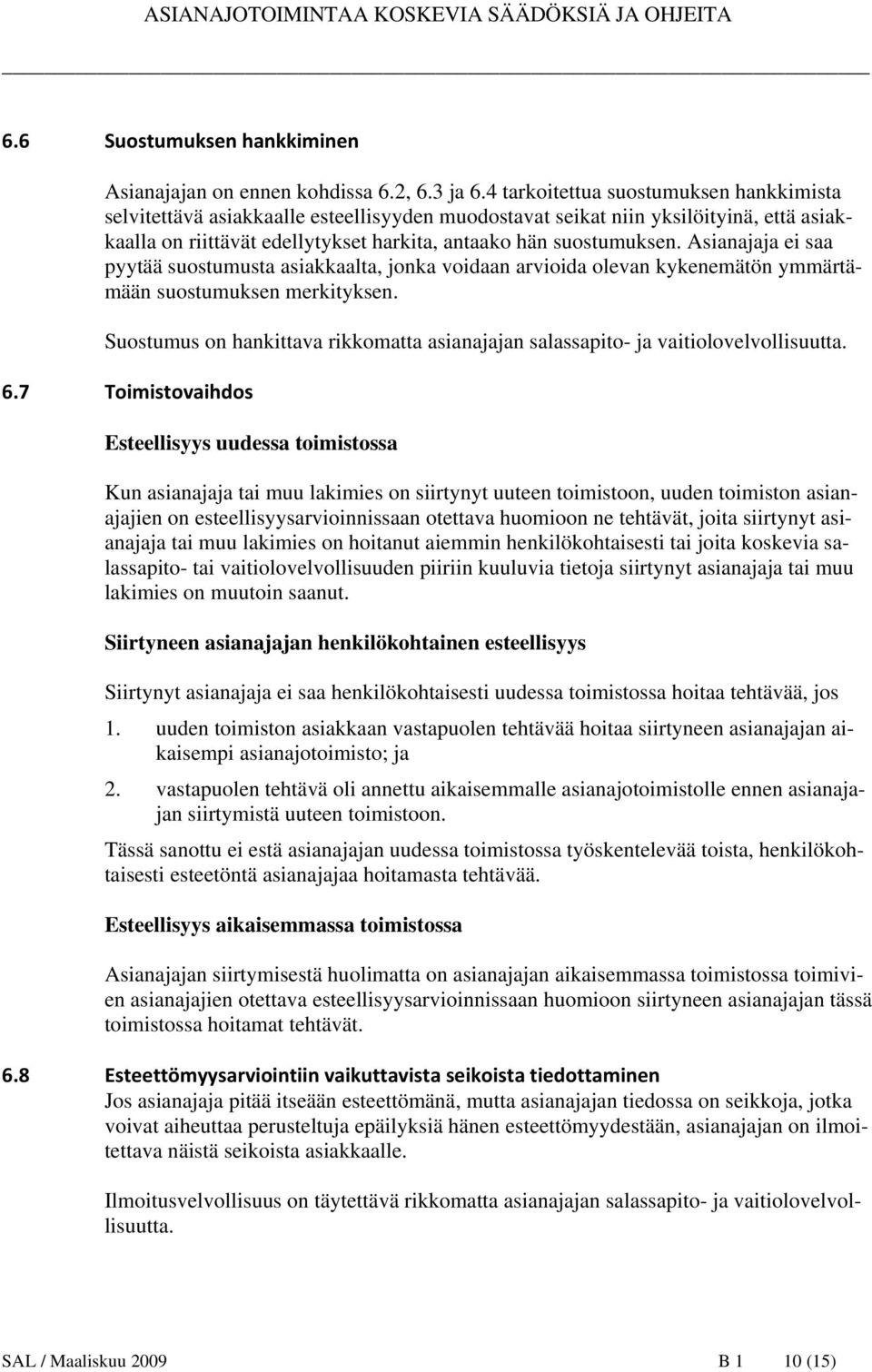 ASIANAJOTOIMINTAA KOSKEVIA SÄÄDÖKSIÄ JA OHJEITA

6.6 Suostumuksen hankkiminen

Asianajajan on ennen kohdissa 6.2, 6.3 ja 6.4 tarkoitettua suostumuksen hankkimista selvitettävä asiakkaalle esteellisyyden muodostavat seikat niin yksilöityinä, että asiakkaalla on riittävät edellytykset harkita, antaako hän suostumuksen. Asianajaja ei saa pyytää suostumusta asiakkaalta, jonka voidaan arvioida olevan kykenemätön ymmärtämään suostumuksen merkityksen.

Suostumus on hankittava rikkomatta asianajajan salassapito- ja vaitiolovelvollisuutta.

6.7 Toimistovaihdos

Esteellisyys uudessa toimistossa

Kun asianajaja tai muu lakimies on siirtynyt uuteen toimistoon, uuden toimiston asianajajien on esteellisyysarvioinnissaan otettava huomioon ne tehtävät, joita siirtynyt asianajaja tai muu lakimies on hoitanut aiemmin henkilökohtaisesti tai joita koskevia salassapito- tai vaitiolovelvollisuuden piiriin kuuluvia tietoja siirtynyt asianajaja tai muu lakimies on muutoin saanut.

Siirtyneen asianajajan henkilökohtainen esteellisyys

Siirtynyt asianajaja ei saa henkilökohtaisesti uudessa toimistossa hoitaa tehtävää, jos

1. uuden toimiston asiakkaan vastapuolen tehtävää hoitaa siirtyneen asianajajan aikaisempi asianajotoimisto; ja

2. vastapuolen tehtävä oli annettu aikaisemmalle asianajotoimistolle ennen asianajajan siirtymistä uuteen toimistoon.

Tässä sanottu ei estä asianajajan uudessa toimistossa työskentelevää toista, henkilökohtaisesti esteetöntä asianajajaa hoitamasta tehtävää.

Esteellisyys aikaisemmassa toimistossa

Asianajajan siirtymisestä huolimatta on asianajajan aikaisemmassa toimistossa toimivien asianajajien otettava esteellisyysarvioinnissaan huomioon siirtyneen asianajajan tässä toimistossa hoitamat tehtävät.

6.8 Esteettömyysarviointiin vaikuttavista seikoista tiedottaminen
Jos asianajaja pitää itseään esteettömänä, mutta asianajajan tiedossa on seikkoja, jotka voivat aiheuttaa perusteltuja epäilyksiä hänen esteettömyydestään, asianajajan on ilmoitettava näistä seikoista asiakkaalle.

Ilmoitusvelvollisuus on täytettävä rikkomatta asianajajan salassapito- ja vaitiolovelvollisuutta.

SAL / Maaliskuu 2009 B 1 10 (15)